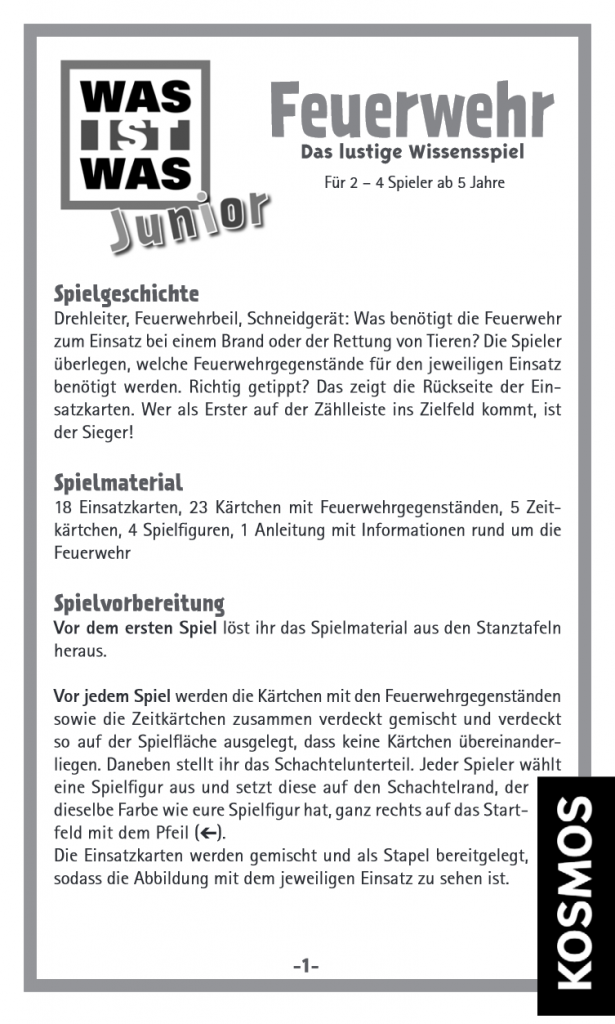 WAS IST WAS Junior

Feuerwehr

Das lustige Wissensspiel

Für 2 – 4 Spieler ab 5 Jahre

Spielgeschichte
Drehleiter, Feuerwehrbeil, Schneidgerät: Was benötigt die Feuerwehr zum Einsatz bei einem Brand oder der Rettung von Tieren? Die Spieler überlegen, welche Feuerwehrgegenstände für den jeweiligen Einsatz benötigt werden. Richtig getippt? Das zeigt die Rückseite der Einsatzkarten. Wer als Erster auf der Zählleiste ins Zielfeld kommt, ist der Sieger!

Spielmaterial
18 Einsatzkarten, 23 Kärtchen mit Feuerwehrgegenständen, 5 Zeitkärtchen, 4 Spielfiguren, 1 Anleitung mit Informationen rund um die Feuerwehr

Spielvorbereitung
Vor dem ersten Spiel löst ihr das Spielmaterial aus den Stanztafeln heraus.

Vor jedem Spiel werden die Kärtchen mit den Feuerwehrgegenständen sowie die Zeitkärtchen zusammen verdeckt gemischt und verdeckt so auf der Spielfläche ausgelegt, dass keine Kärtchen übereinanderliegen. Daneben stellt ihr das Schachtelunterteil. Jeder Spieler wählt eine Spielfigur aus und setzt diese auf den Schachtelrand, der dieselbe Farbe wie eure Spielfigur hat, ganz rechts auf das Startfeld mit dem Pfeil (←).
Die Einsatzkarten werden gemischt und als Stapel bereitgelegt, sodass die Abbildung mit dem jeweiligen Einsatz zu sehen ist.

-1-

KOSMOS